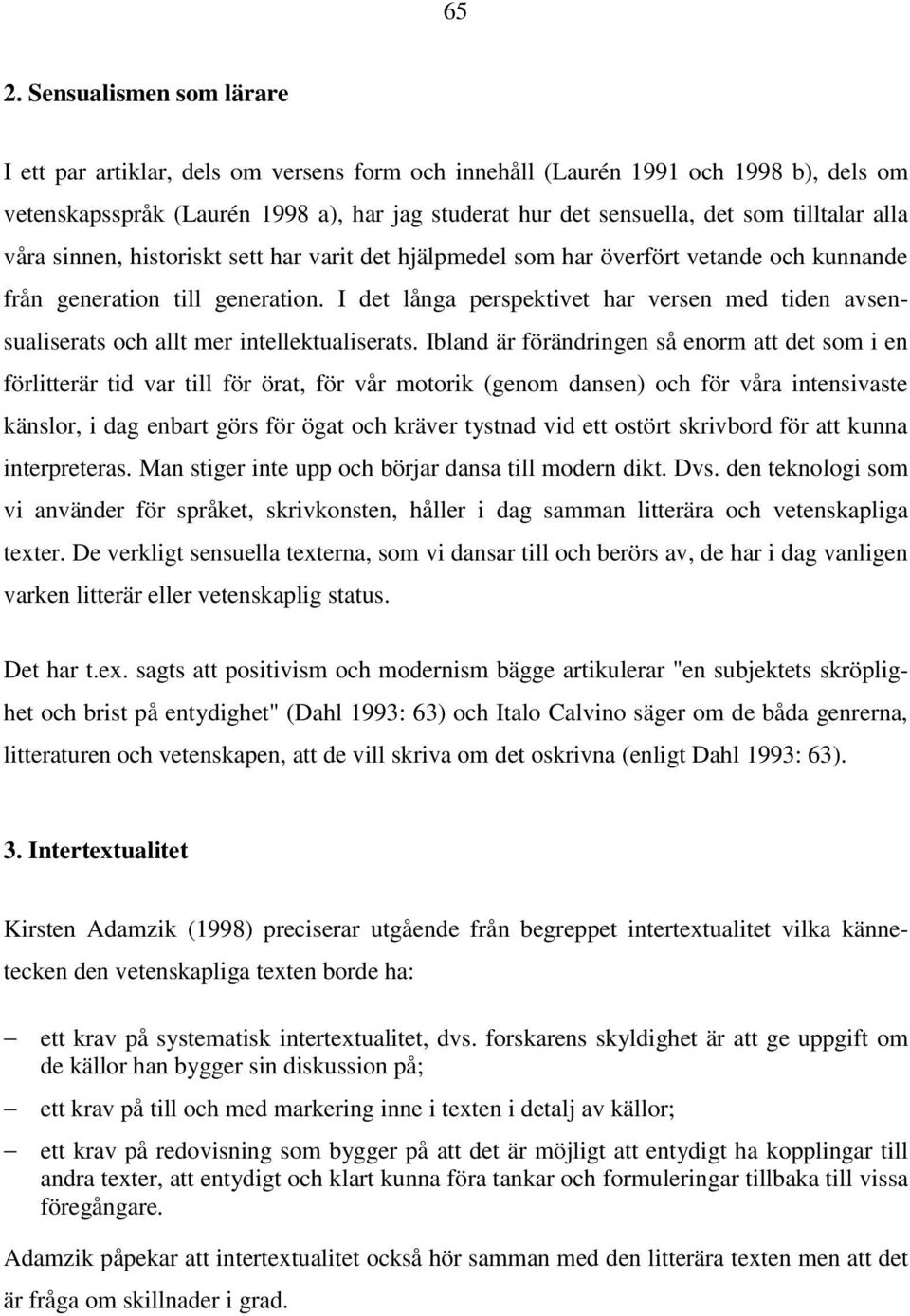 65

2. Sensualismen som lärare

I ett par artiklar, dels om versens form och innehåll (Laurén 1991 och 1998 b), dels om vetenskapsspråk (Laurén 1998 a), har jag studerat hur det sensuella, det som tilltalar alla våra sinnen, historiskt sett har varit det hjälpmedel som har överfört vetande och kunnande från generation till generation. I det långa perspektivet har versen med tiden avsensualiserats och allt mer intellektualiserats. Ibland är förändringen så enorm att det som i en förlitterär tid var till för örat, för vår motorik (genom dansen) och för våra intensivaste känslor, i dag enbart görs för ögat och kräver tystnad vid ett ostört skrivbord för att kunna interpreteras. Man stiger inte upp och börjar dansa till modern dikt. Dvs. den teknologi som vi använder för språket, skrivkonsten, håller i dag samman litterära och vetenskapliga texter. De verkligt sensuella texterna, som vi dansar till och berörs av, de har i dag vanligen varken litterär eller vetenskaplig status.

Det har t.ex. sagts att positivism och modernism bägge artikulerar "en subjektets skröplighet och brist på entydighet" (Dahl 1993: 63) och Italo Calvino säger om de båda genrerna, litteraturen och vetenskapen, att de vill skriva om det oskrivna (enligt Dahl 1993: 63).

3. Intertextualitet

Kirsten Adamzik (1998) preciserar utgående från begreppet intertextualitet vilka kännetecken den vetenskapliga texten borde ha:

– ett krav på systematisk intertextualitet, dvs. forskarens skyldighet är att ge uppgift om de källor han bygger sin diskussion på;

– ett krav på till och med markering inne i texten i detalj av källor;

– ett krav på redovisning som bygger på att det är möjligt att entydigt ha kopplingar till andra texter, att entydigt och klart kunna föra tankar och formuleringar tillbaka till vissa föregångare.

Adamzik påpekar att intertextualitet också hör samman med den litterära texten men att det är fråga om skillnader i grad.